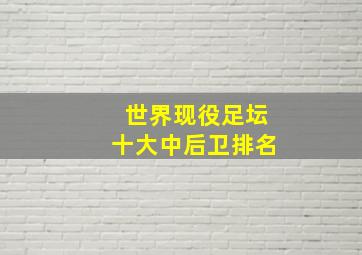 世界现役足坛
十大中后卫排名